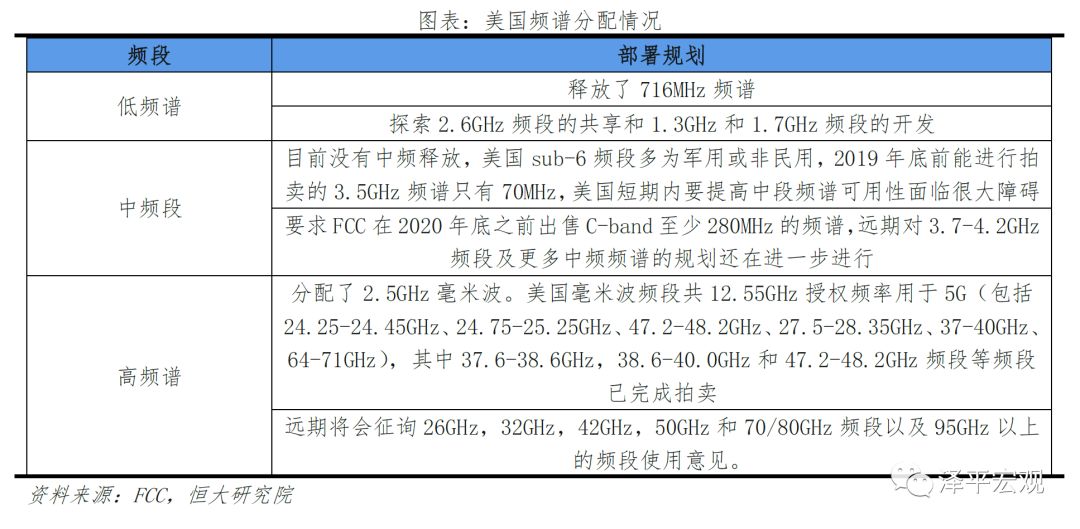 图表：美国频谱分配情况

| 频段 | 部署规划 |
|---|---|
| 低频谱 | 释放了716MHz频谱 |
|  | 探索2.6GHz频段的共享和1.3GHz和1.7GHz频段的开发 |
| 中频段 | 目前没有中频释放，美国sub-6频段多为军用或非民用，2019年底前能进行拍卖的3.5GHz频谱只有70MHz，美国短期内要提高中段频谱可用性面临很大障碍 |
|  | 要求FCC在2020年底之前出售C-band至少280MHz的频谱，远期对3.7-4.2GHz频段及更多中频频谱的规划还在进一步进行 |
| 高频谱 | 分配了2.5GHz毫米波。美国毫米波频段共12.55GHz授权频率用于5G（包括24.25-24.45GHz、24.75-25.25GHz、47.2-48.2GHz、27.5-28.35GHz、37-40GHz、64-71GHz），其中37.6-38.6GHz，38.6-40.0GHz和47.2-48.2GHz频段等频段已完成拍卖 |
|  | 远期将会征询26GHz，32GHz，42GHz，50GHz和70/80GHz频段以及95GHz以上的频段使用意见。 |

资料来源：FCC，恒大研究院

泽平宏观